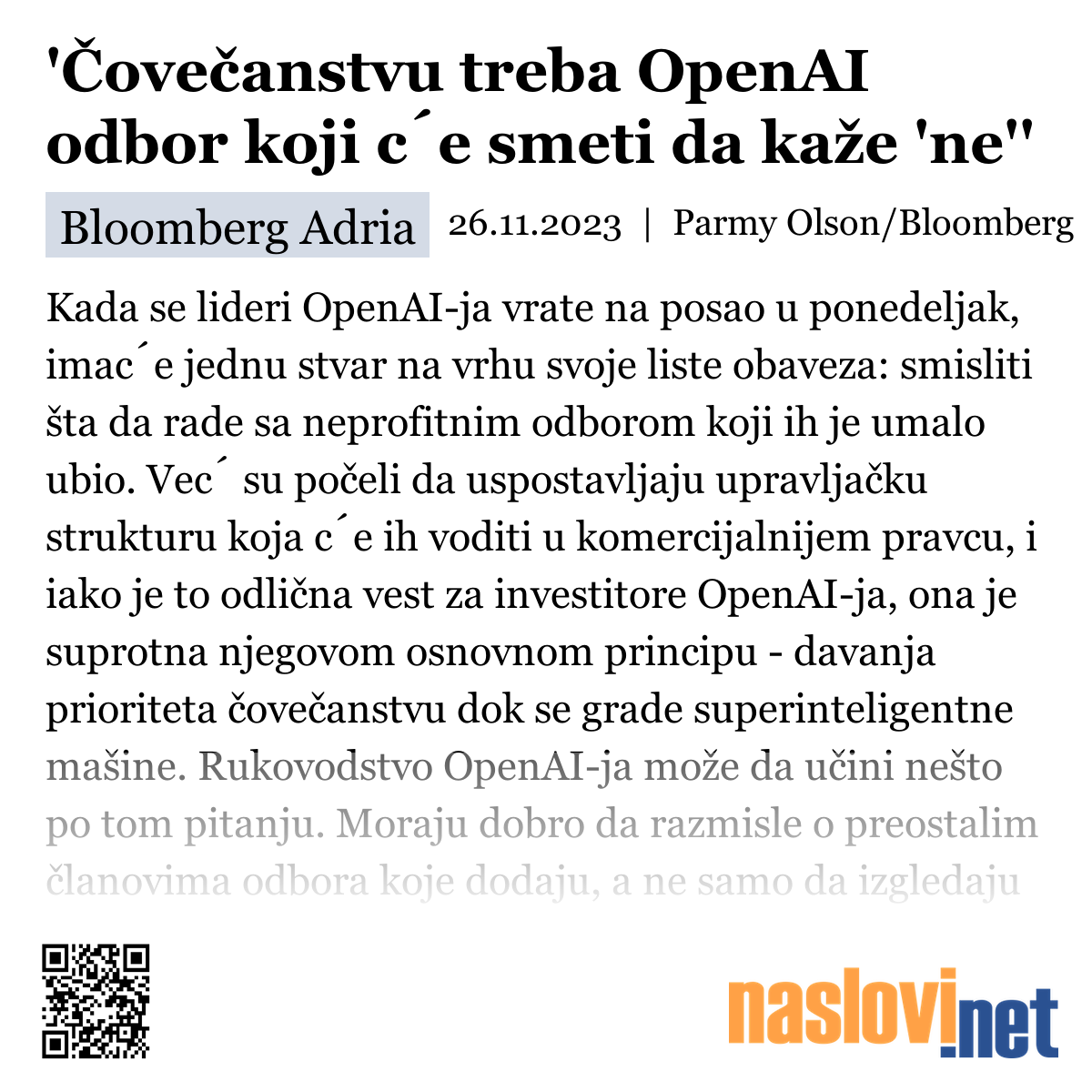 'Čovečanstvu treba OpenAI odbor koji c´e smeti da kaže 'ne''

Bloomberg Adria 26.11.2023 | Parmy Olson/Bloomberg

Kada se lideri OpenAI-ja vrate na posao u ponedeljak, imac´e jednu stvar na vrhu svoje liste obaveza: smisliti šta da rade sa neprofitnim odborom koji ih je umalo ubio. Vec´ su počeli da uspostavljaju upravljačku strukturu koja c´e ih voditi u komercijalnijem pravcu, i iako je to odlična vest za investitore OpenAI-ja, ona je suprotna njegovom osnovnom principu - davanja prioriteta čovečanstvu dok se grade superinteligentne mašine. Rukovodstvo OpenAI-ja može da učini nešto po tom pitanju. Moraju dobro da razmisle o preostalim članovima odbora koje dodaju, a ne samo da izgledaju

naslovi.net